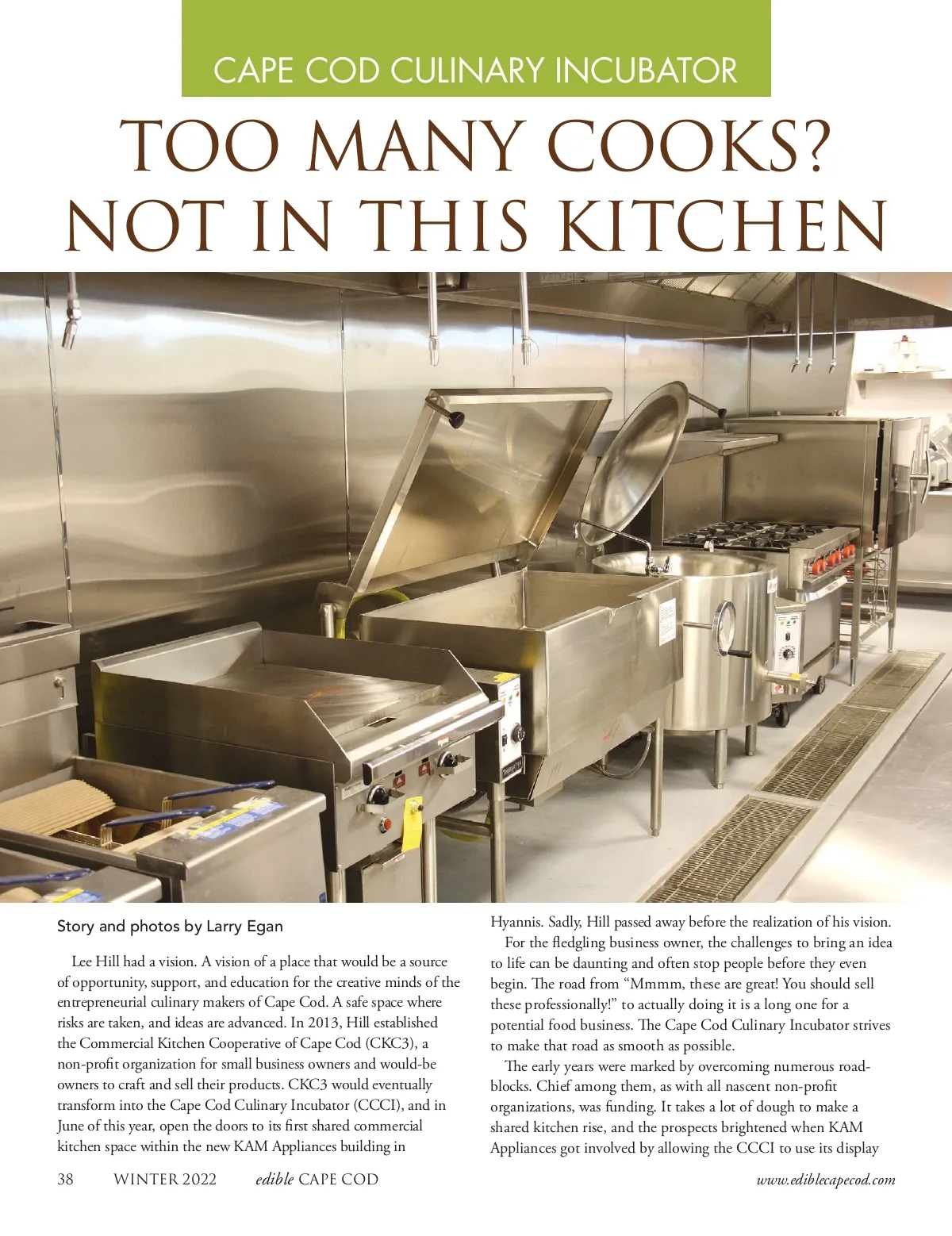 CAPE COD CULINARY INCUBATOR

TOO MANY COOKS? NOT IN THIS KITCHEN

Story and photos by Larry Egan

Lee Hill had a vision. A vision of a place that would be a source of opportunity, support, and education for the creative minds of the entrepreneurial culinary makers of Cape Cod. A safe space where risks are taken, and ideas are advanced. In 2013, Hill established the Commercial Kitchen Cooperative of Cape Cod (CKC3), a non-profit organization for small business owners and would-be owners to craft and sell their products. CKC3 would eventually transform into the Cape Cod Culinary Incubator (CCCI), and in June of this year, open the doors to its first shared commercial kitchen space within the new KAM Appliances building in Hyannis. Sadly, Hill passed away before the realization of his vision.

For the fledgling business owner, the challenges to bring an idea to life can be daunting and often stop people before they even begin. The road from "Mmmm, these are great! You should sell these professionally!" to actually doing it is a long one for a potential food business. The Cape Cod Culinary Incubator strives to make that road as smooth as possible.

The early years were marked by overcoming numerous roadblocks. Chief among them, as with all nascent non-profit organizations, was funding. It takes a lot of dough to make a shared kitchen rise, and the prospects brightened when KAM Appliances got involved by allowing the CCCI to use its display

38 WINTER 2022 edible CAPE COD www.ediblecapecod.com